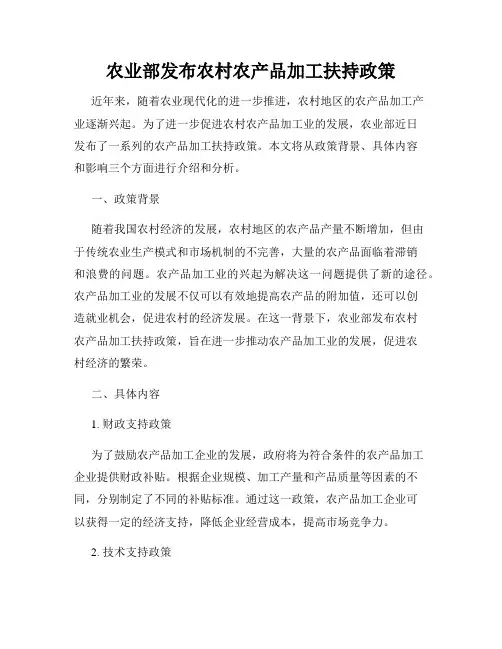 农业部发布农村农产品加工扶持政策

近年来，随着农业现代化的进一步推进，农村地区的农产品加工产业逐渐兴起。为了进一步促进农村农产品加工业的发展，农业部近日发布了一系列的农产品加工扶持政策。本文将从政策背景、具体内容和影响三个方面进行介绍和分析。

一、政策背景

随着我国农村经济的发展，农村地区的农产品产量不断增加，但由于传统农业生产模式和市场机制的不完善，大量的农产品面临着滞销和浪费的问题。农产品加工业的兴起为解决这一问题提供了新的途径。农产品加工业的发展不仅可以有效地提高农产品的附加值，还可以创造就业机会，促进农村的经济发展。在这一背景下，农业部发布农村农产品加工扶持政策，旨在进一步推动农产品加工业的发展，促进农村经济的繁荣。

二、具体内容

1. 财政支持政策

为了鼓励农产品加工企业的发展，政府将为符合条件的农产品加工企业提供财政补贴。根据企业规模、加工产量和产品质量等因素的不同，分别制定了不同的补贴标准。通过这一政策，农产品加工企业可以获得一定的经济支持，降低企业经营成本，提高市场竞争力。

2. 技术支持政策